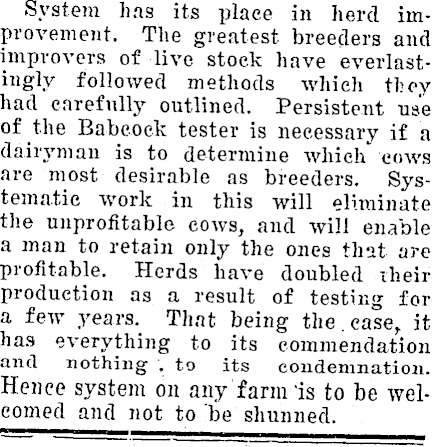 System has its place in herd improvement. The greatest breeders and improvers of live stock have everlastingly followed methods which they had carefully outlined. Persistent use of the Babcock tester is necessary if a dairyman is to determine which cows are most desirable as breeders. Systematic work in this will eliminate the unprofitable cows, and will enable a man to retain only the ones that are profitable. Herds have doubled their production as a result of testing for a few years. That being the case, it has everything to its commendation and nothing to its condemnation. Hence system on any farm is to be welcomed and not to be shunned.